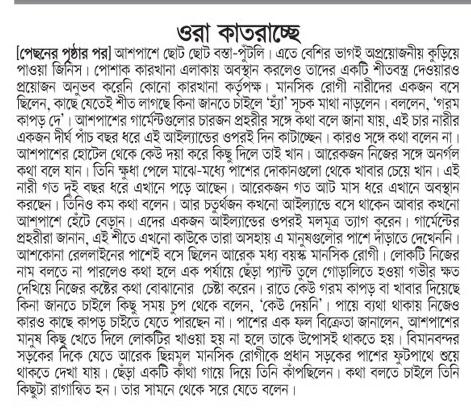 ওরা কাতরাচ্ছে

[পেছনের পৃষ্ঠার পর] আশপাশে ছোট ছোট বস্তা-পুঁটলি। এতে বেশির ভাগই অপ্রয়োজনীয় কুড়িয়ে পাওয়া জিনিস। পোশাক কারখানা এলাকায় অবস্থান করলেও তাদের একটি শীতবস্ত্র দেওয়ারও প্রয়োজন অনুভব করেনি কোনো কারখানা কর্তৃপক্ষ। মানসিক রোগী নারীদের একজন বসে ছিলেন, কাছে যেতেই শীত লাগছে কিনা জানতে চাইলে 'হ্যাঁ' সূচক মাথা নাড়লেন। বললেন, 'গরম কাপড় দে'। আশপাশের গার্মেন্টিগুলোর চারজন প্রহরীর সঙ্গে কথা বলে জানা যায়, এই চার নারীর একজন দীর্ঘ পাঁচ বছর ধরে এই আইল্যান্ডের ওপরই দিন কাটাচ্ছেন। কারও সঙ্গে কথা বলেন না। আশপাশের হোটেল থেকে কেউ দয়া করে কিছু দিলে তাই খান। আরেকজন নিজের সঙ্গে অনর্গল কথা বলে যান। তিনি ক্ষুধা পেলে মাঝে-মধ্যে পাশের দোকানগুলো থেকে খাবার চেয়ে খান। এই নারী গত দুই বছর ধরে এখানে পড়ে আছেন। আরেকজন গত আট মাস ধরে এখানে অবস্থান করছেন। তিনিও কম কথা বলেন। আর চতুর্থজন কখনো আইল্যান্ডে বসে থাকেন আবার কখনো আশপাশে হেঁটে বেড়ান। এদের একজন আইল্যান্ডের ওপরই মলমূত্র ত্যাগ করেন। গার্মেন্টের প্রহরীরা জানান, এই শীতে এখনো কাউকে তারা অসহায় এ মানুষগুলোর পাশে দাঁড়াতে দেখেননি। আশকোনা রেললাইনের পাশেই বসে ছিলেন আরেক মধ্য বয়স্ক মানসিক রোগী। লোকটি নিজের নাম বলতে না পারলেও কথা হলে এক পর্যায়ে ছেঁড়া প্যান্ট তুলে গোড়ালিতে হওয়া গভীর ক্ষত দেখিয়ে নিজের কষ্টের কথা বোঝানোর চেষ্টা করেন। রাতে কেউ গরম কাপড় বা খাবার দিয়েছে কিনা জানতে চাইলে কিছু সময় চুপ থেকে বলেন, 'কেউ দেয়নি'। পায়ে ব্যথা থাকায় নিজেও কারও কাছে কাপড় চাইতে যেতে পারছেন না। পাশের এক ফল বিক্রেতা জানালেন, আশপাশের মানুষ কিছু খেতে দিলে লোকটির খাওয়া হয় না হলে তাকে উপোসই থাকতে হয়। বিমানবন্দর সড়কের দিকে যেতে আরেক ছিন্নমূল মানসিক রোগীকে প্রধান সড়কের পাশের ফুটপাথে শুয়ে থাকতে দেখা যায়। ছেঁড়া একটি কাঁথা গায়ে দিয়ে তিনি কাঁপছিলেন। কথা বলতে চাইলে তিনি কিছুটা রাগান্বিত হন। তার সামনে থেকে সরে যেতে বলেন।